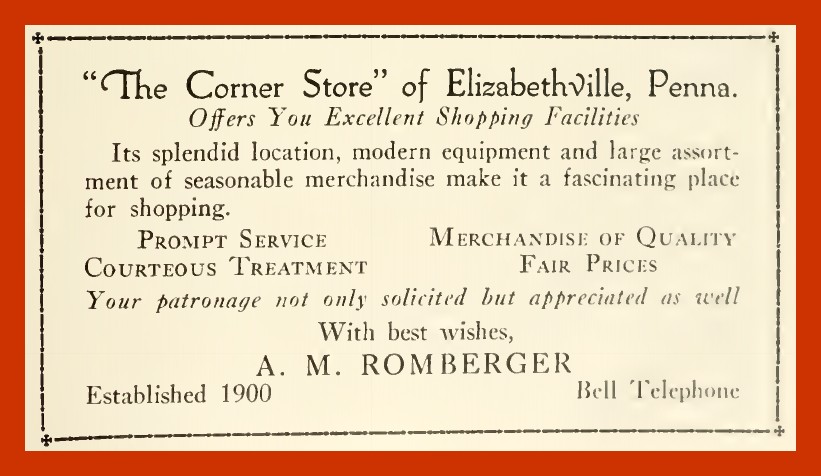 "The Corner Store" of Elizabethville, Penna.
Offers You Excellent Shopping Facilities

Its splendid location, modern equipment and large assortment of seasonable merchandise make it a fascinating place for shopping.

PROMPT SERVICE
COURTEOUS TREATMENT

MERCHANDISE OF QUALITY
FAIR PRICES

Your patronage not only solicited but appreciated as well

With best wishes,
A. M. ROMBERGER

Established 1900

Bell Telephone